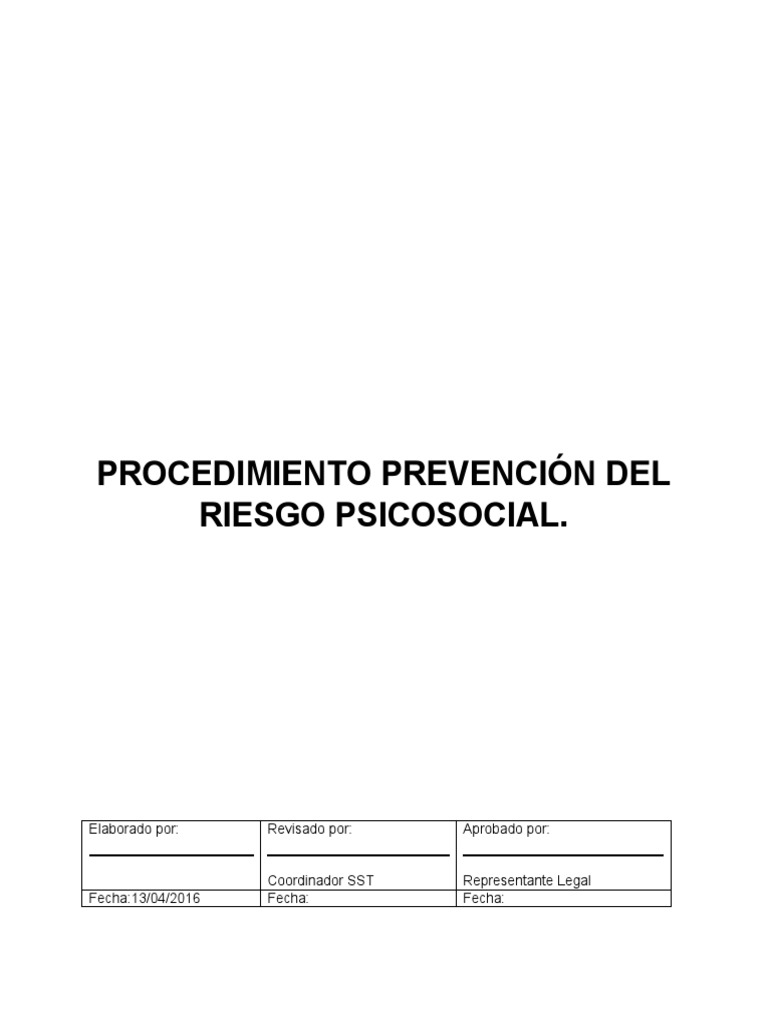 PROCEDIMIENTO PREVENCIÓN DEL RIESGO PSICOSOCIAL.

| Elaborado por: | Revisado por: Coordinador SST | Aprobado por: Representante Legal |
|---|---|---|
| Fecha:13/04/2016 | Fecha: | Fecha: |